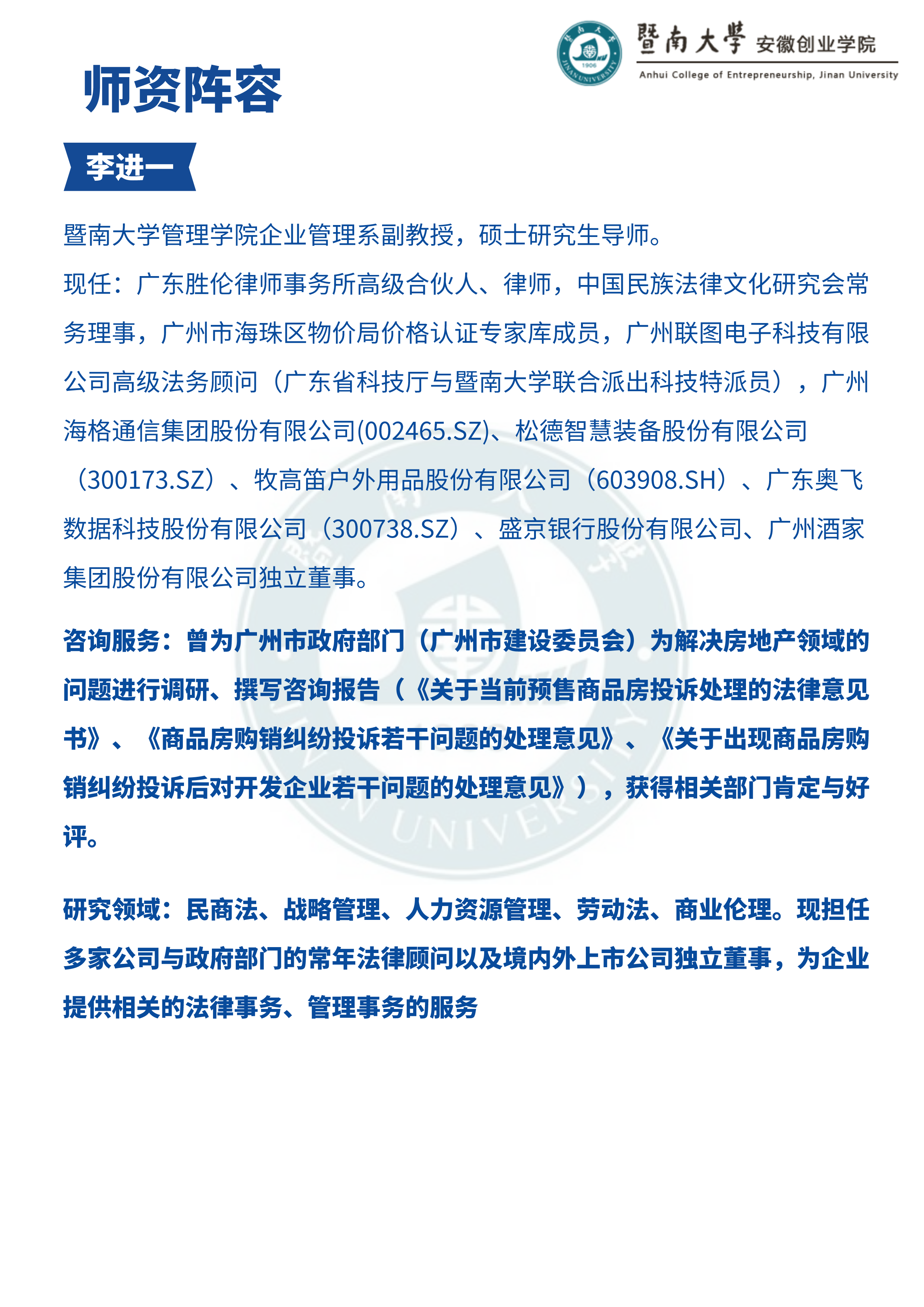 暨南大學 安徽创业学院
Anhui College of Entrepreneurship, Jinan University

师资阵容

李进一

暨南大学管理学院企业管理系副教授，硕士研究生导师。

现任：广东胜伦律师事务所高级合伙人、律师，中国民族法律文化研究会常务理事，广州市海珠区物价局价格认证专家库成员，广州联图电子科技有限公司高级法务顾问（广东省科技厅与暨南大学联合派出科技特派员），广州海格通信集团股份有限公司(002465.SZ)、松德智慧装备股份有限公司（300173.SZ）、牧高笛户外用品股份有限公司（603908.SH）、广东奥飞数据科技股份有限公司（300738.SZ）、盛京银行股份有限公司、广州酒家集团股份有限公司独立董事。

咨询服务：曾为广州市政府部门（广州市建设委员会）为解决房地产领域的问题进行调研、撰写咨询报告（《关于当前预售商品房投诉处理的法律意见书》、《商品房购销纠纷投诉若干问题的处理意见》、《关于出现商品房购销纠纷投诉后对开发企业若干问题的处理意见》），获得相关部门肯定与好评。

研究领域：民商法、战略管理、人力资源管理、劳动法、商业伦理。现担任多家公司与政府部门的常年法律顾问以及境内外上市公司独立董事，为企业提供相关的法律事务、管理事务的服务